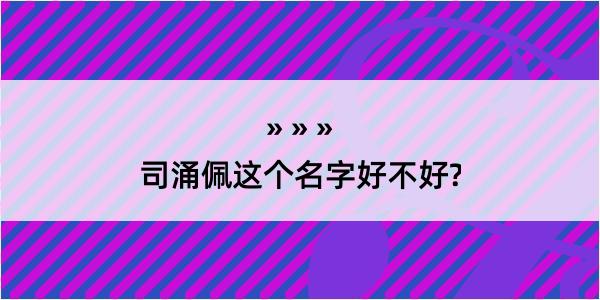 » » »

司涌佩这个名字好不好?